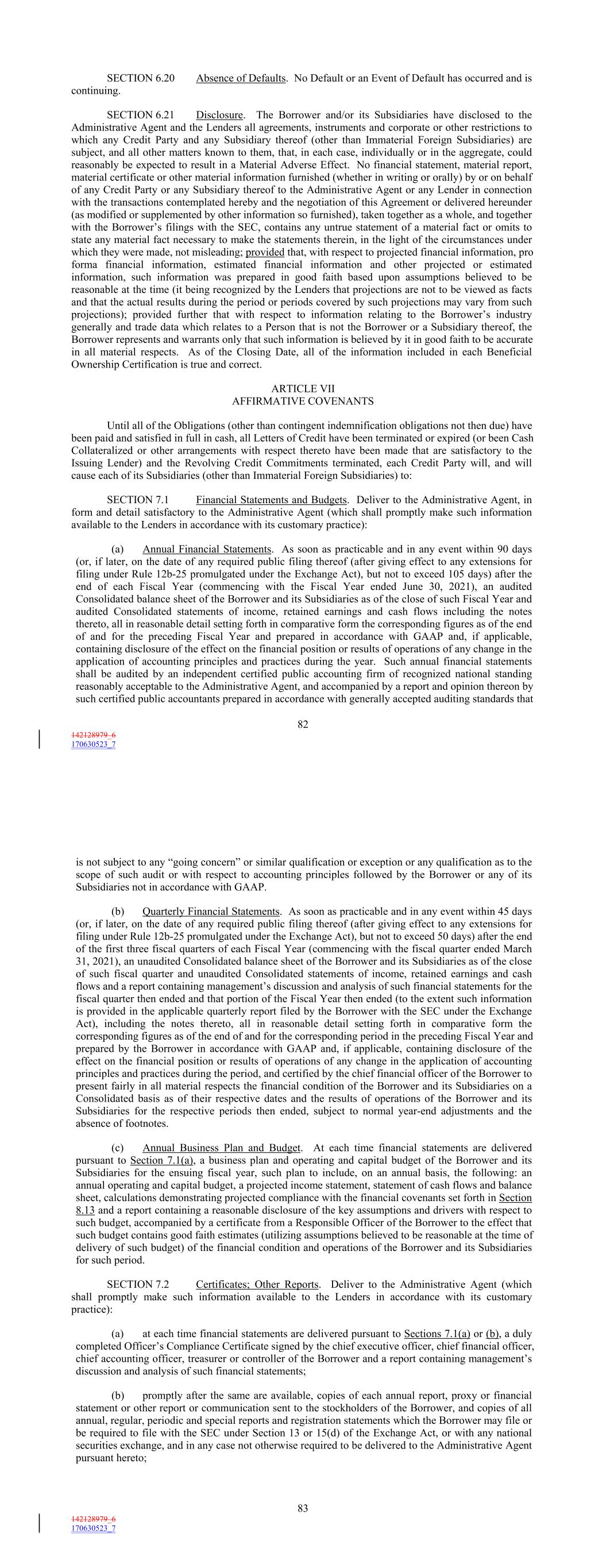 SECTION 6.20 Absence of Defaults. No Default or an Event of Default has occurred and is continuing.

SECTION 6.21 Disclosure. The Borrower and/or its Subsidiaries have disclosed to the Administrative Agent and the Lenders all agreements, instruments and corporate or other restrictions to which any Credit Party and any Subsidiary thereof (other than Immaterial Foreign Subsidiaries) are subject, and all other matters known to them, that, in each case, individually or in the aggregate, could reasonably be expected to result in a Material Adverse Effect. No financial statement, material report, material certificate or other material information furnished (whether in writing or orally) by or on behalf of any Credit Party or any Subsidiary thereof to the Administrative Agent or any Lender in connection with the transactions contemplated hereby and the negotiation of this Agreement or delivered hereunder (as modified or supplemented by other information so furnished), taken together as a whole, and together with the Borrower's filings with the SEC, contains any untrue statement of a material fact or omits to state any material fact necessary to make the statements therein, in the light of the circumstances under which they were made, not misleading; provided that, with respect to projected financial information, pro forma financial information, estimated financial information and other projected or estimated information, such information was prepared in good faith based upon assumptions believed to be reasonable at the time (it being recognized by the Lenders that projections are not to be viewed as facts and that the actual results during the period or periods covered by such projections may vary from such projections); provided further that with respect to information relating to the Borrower's industry generally and trade data which relates to a Person that is not the Borrower or a Subsidiary thereof, the Borrower represents and warrants only that such information is believed by it in good faith to be accurate in all material respects. As of the Closing Date, all of the information included in each Beneficial Ownership Certification is true and correct.

ARTICLE VII
AFFIRMATIVE COVENANTS

Until all of the Obligations (other than contingent indemnification obligations not then due) have been paid and satisfied in full in cash, all Letters of Credit have been terminated or expired (or been Cash Collateralized or other arrangements with respect thereto have been made that are satisfactory to the Issuing Lender) and the Revolving Credit Commitments terminated, each Credit Party will, and will cause each of its Subsidiaries (other than Immaterial Foreign Subsidiaries) to:

SECTION 7.1 Financial Statements and Budgets. Deliver to the Administrative Agent, in form and detail satisfactory to the Administrative Agent (which shall promptly make such information available to the Lenders in accordance with its customary practice):

(a) Annual Financial Statements. As soon as practicable and in any event within 90 days (or, if later, on the date of any required public filing thereof (after giving effect to any extensions for filing under Rule 12b-25 promulgated under the Exchange Act), but not to exceed 105 days) after the end of each Fiscal Year (commencing with the Fiscal Year ended June 30, 2021), an audited Consolidated balance sheet of the Borrower and its Subsidiaries as of the close of such Fiscal Year and audited Consolidated statements of income, retained earnings and cash flows including the notes thereto, all in reasonable detail setting forth in comparative form the corresponding figures as of the end of and for the preceding Fiscal Year and prepared in accordance with GAAP and, if applicable, containing disclosure of the effect on the financial position or results of operations of any change in the application of accounting principles and practices during the year. Such annual financial statements shall be audited by an independent certified public accounting firm of recognized national standing reasonably acceptable to the Administrative Agent, and accompanied by a report and opinion thereon by such certified public accountants prepared in accordance with generally accepted auditing standards that

82

142128979_6
170630523_7

is not subject to any "going concern" or similar qualification or exception or any qualification as to the scope of such audit or with respect to accounting principles followed by the Borrower or any of its Subsidiaries not in accordance with GAAP.

(b) Quarterly Financial Statements. As soon as practicable and in any event within 45 days (or, if later, on the date of any required public filing thereof (after giving effect to any extensions for filing under Rule 12b-25 promulgated under the Exchange Act), but not to exceed 50 days) after the end of the first three fiscal quarters of each Fiscal Year (commencing with the fiscal quarter ended March 31, 2021), an unaudited Consolidated balance sheet of the Borrower and its Subsidiaries as of the close of such fiscal quarter and unaudited Consolidated statements of income, retained earnings and cash flows and a report containing management's discussion and analysis of such financial statements for the fiscal quarter then ended and that portion of the Fiscal Year then ended (to the extent such information is provided in the applicable quarterly report filed by the Borrower with the SEC under the Exchange Act), including the notes thereto, all in reasonable detail setting forth in comparative form the corresponding figures as of the end of and for the corresponding period in the preceding Fiscal Year and prepared by the Borrower in accordance with GAAP and, if applicable, containing disclosure of the effect on the financial position or results of operations of any change in the application of accounting principles and practices during the period, and certified by the chief financial officer of the Borrower to present fairly in all material respects the financial condition of the Borrower and its Subsidiaries on a Consolidated basis as of their respective dates and the results of operations of the Borrower and its Subsidiaries for the respective periods then ended, subject to normal year-end adjustments and the absence of footnotes.

(c) Annual Business Plan and Budget. At each time financial statements are delivered pursuant to Section 7.1(a), a business plan and operating and capital budget of the Borrower and its Subsidiaries for the ensuing fiscal year, such plan to include, on an annual basis, the following: an annual operating and capital budget, a projected income statement, statement of cash flows and balance sheet, calculations demonstrating projected compliance with the financial covenants set forth in Section 8.13 and a report containing a reasonable disclosure of the key assumptions and drivers with respect to such budget, accompanied by a certificate from a Responsible Officer of the Borrower to the effect that such budget contains good faith estimates (utilizing assumptions believed to be reasonable at the time of delivery of such budget) of the financial condition and operations of the Borrower and its Subsidiaries for such period.

SECTION 7.2 Certificates; Other Reports. Deliver to the Administrative Agent (which shall promptly make such information available to the Lenders in accordance with its customary practice):

(a) at each time financial statements are delivered pursuant to Sections 7.1(a) or (b), a duly completed Officer's Compliance Certificate signed by the chief executive officer, chief financial officer, chief accounting officer, treasurer or controller of the Borrower and a report containing management's discussion and analysis of such financial statements;

(b) promptly after the same are available, copies of each annual report, proxy or financial statement or other report or communication sent to the stockholders of the Borrower, and copies of all annual, regular, periodic and special reports and registration statements which the Borrower may file or be required to file with the SEC under Section 13 or 15(d) of the Exchange Act, or with any national securities exchange, and in any case not otherwise required to be delivered to the Administrative Agent pursuant hereto;

83

142128979_6
170630523_7